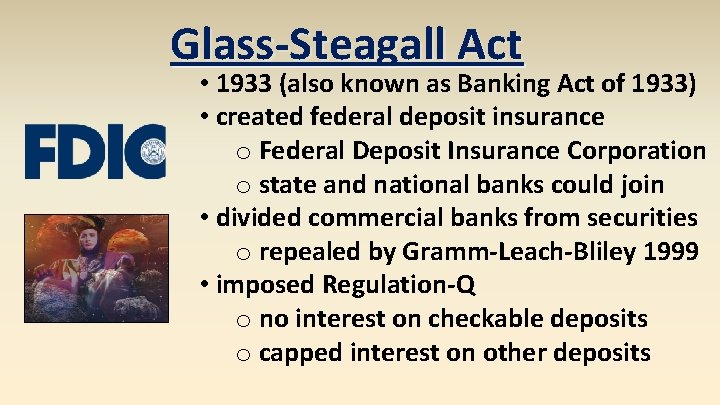 Glass-Steagall Act

FDIC

• 1933 (also known as Banking Act of 1933)
• created federal deposit insurance
  o Federal Deposit Insurance Corporation
  o state and national banks could join
• divided commercial banks from securities
  o repealed by Gramm-Leach-Bliley 1999
• imposed Regulation-Q
  o no interest on checkable deposits
  o capped interest on other deposits